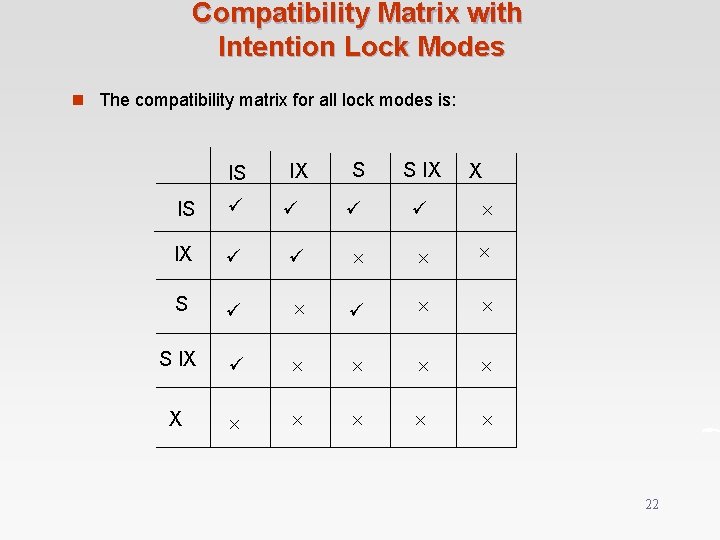 Compatibility Matrix with Intention Lock Modes

The compatibility matrix for all lock modes is:

| | IS | IX | S | S IX | X |
|---|---|---|---|---|---|
| IS | ✓ | ✓ | ✓ | ✓ | × |
| IX | ✓ | ✓ | × | × | × |
| S | ✓ | × | ✓ | × | × |
| S IX | ✓ | × | × | × | × |
| X | × | × | × | × | × |

22